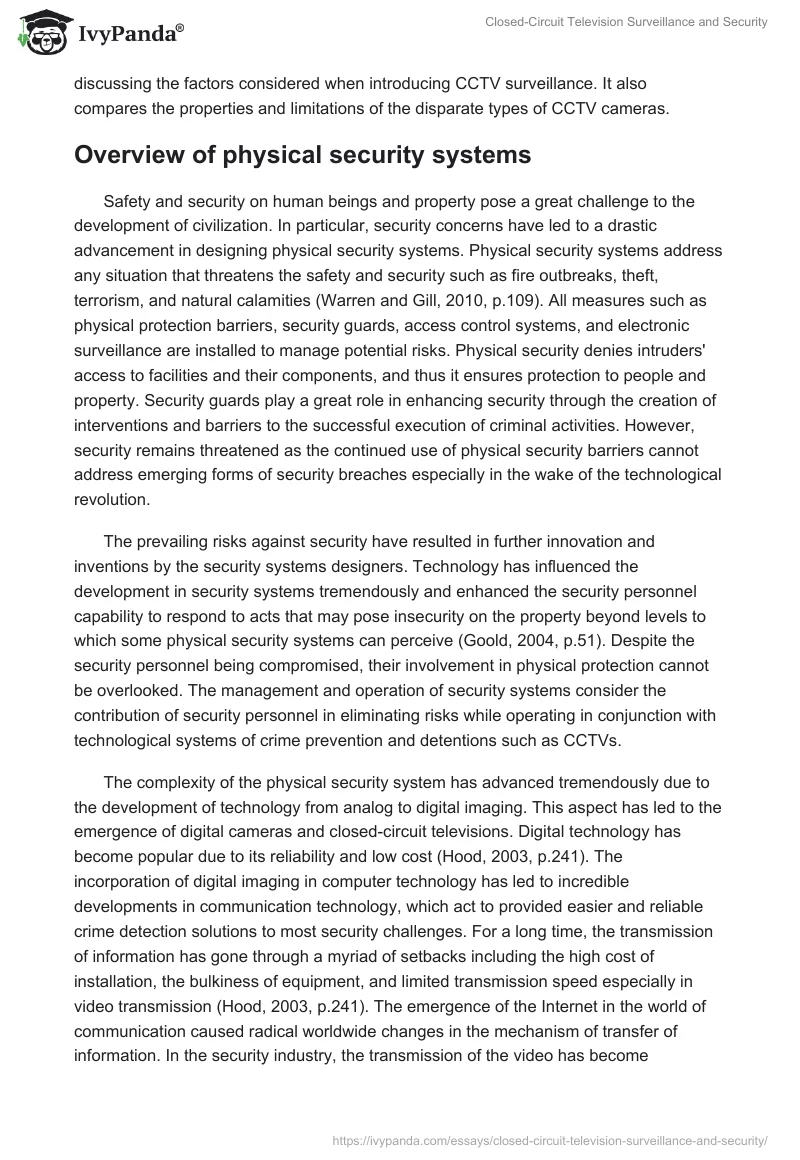 IvyPanda®

Closed-Circuit Television Surveillance and Security

discussing the factors considered when introducing CCTV surveillance. It also compares the properties and limitations of the disparate types of CCTV cameras.

Overview of physical security systems

Safety and security on human beings and property pose a great challenge to the development of civilization. In particular, security concerns have led to a drastic advancement in designing physical security systems. Physical security systems address any situation that threatens the safety and security such as fire outbreaks, theft, terrorism, and natural calamities (Warren and Gill, 2010, p.109). All measures such as physical protection barriers, security guards, access control systems, and electronic surveillance are installed to manage potential risks. Physical security denies intruders' access to facilities and their components, and thus it ensures protection to people and property. Security guards play a great role in enhancing security through the creation of interventions and barriers to the successful execution of criminal activities. However, security remains threatened as the continued use of physical security barriers cannot address emerging forms of security breaches especially in the wake of the technological revolution.

The prevailing risks against security have resulted in further innovation and inventions by the security systems designers. Technology has influenced the development in security systems tremendously and enhanced the security personnel capability to respond to acts that may pose insecurity on the property beyond levels to which some physical security systems can perceive (Goold, 2004, p.51). Despite the security personnel being compromised, their involvement in physical protection cannot be overlooked. The management and operation of security systems consider the contribution of security personnel in eliminating risks while operating in conjunction with technological systems of crime prevention and detentions such as CCTVs.

The complexity of the physical security system has advanced tremendously due to the development of technology from analog to digital imaging. This aspect has led to the emergence of digital cameras and closed-circuit televisions. Digital technology has become popular due to its reliability and low cost (Hood, 2003, p.241). The incorporation of digital imaging in computer technology has led to incredible developments in communication technology, which act to provided easier and reliable crime detection solutions to most security challenges. For a long time, the transmission of information has gone through a myriad of setbacks including the high cost of installation, the bulkiness of equipment, and limited transmission speed especially in video transmission (Hood, 2003, p.241). The emergence of the Internet in the world of communication caused radical worldwide changes in the mechanism of transfer of information. In the security industry, the transmission of the video has become

https://ivypanda.com/essays/closed-circuit-television-surveillance-and-security/